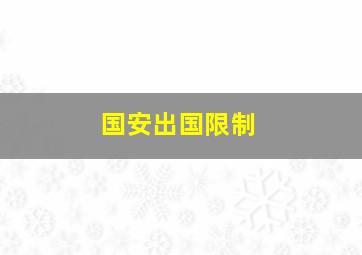 国安出国限制